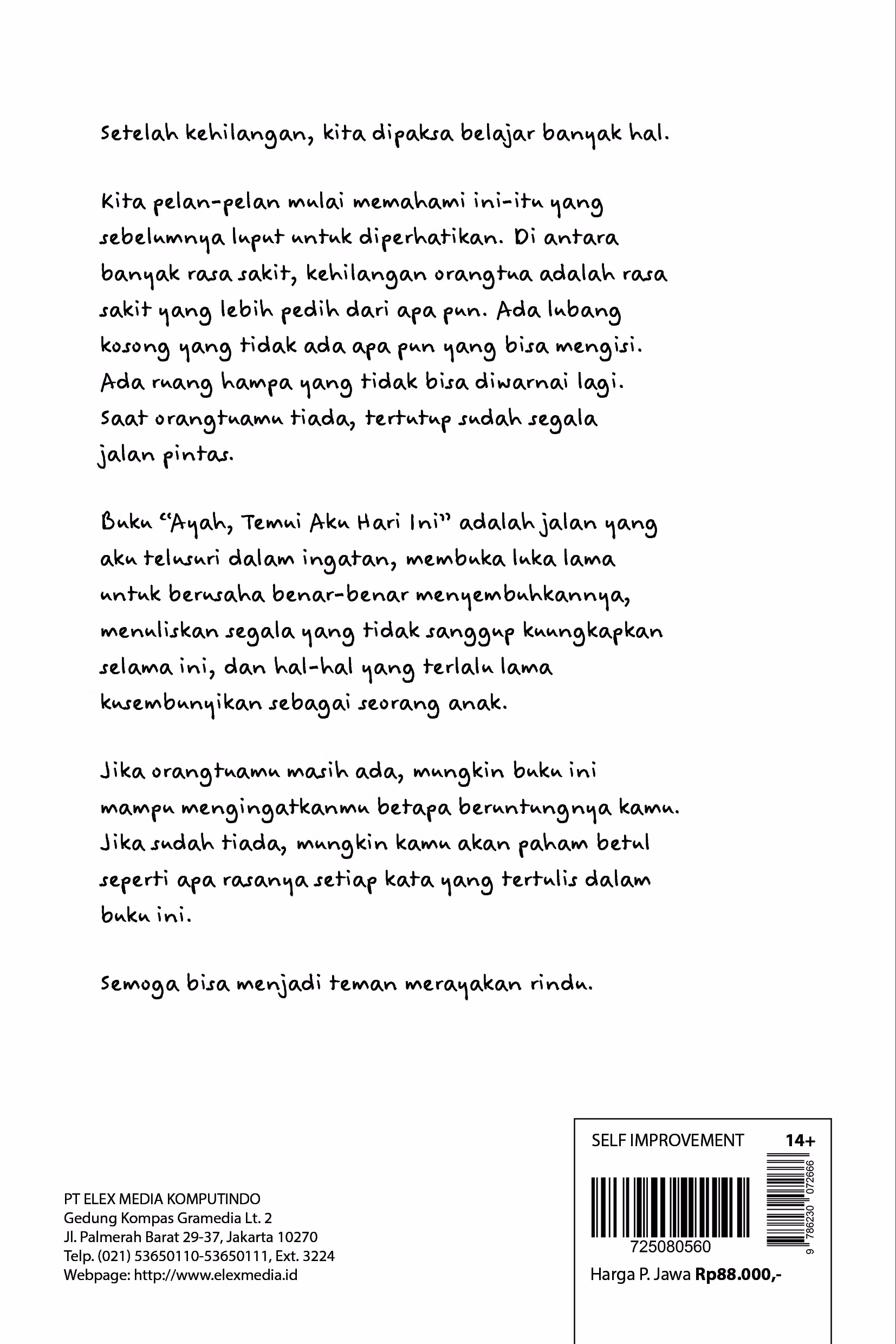 Setelah kehilangan, kita dipaksa belajar banyak hal.

Kita pelan-pelan mulai memahami ini-itu yang sebelumnya luput untuk diperhatikan. Di antara banyak rasa sakit, kehilangan orangtua adalah rasa sakit yang lebih pedih dari apa pun. Ada lubang kosong yang tidak ada apa pun yang bisa mengisi. Ada ruang hampa yang tidak bisa diwarnai lagi. Saat orangtuamu tiada, tertutup sudah segala jalan pintas.

Buku "Ayah, Temui Aku Hari Ini" adalah jalan yang aku telusuri dalam ingatan, membuka luka lama untuk berusaha benar-benar menyembuhkannya, menuliskan segala yang tidak sanggup kuungkapkan selama ini, dan hal-hal yang terlalu lama kusembunyikan sebagai seorang anak.

Jika orangtuamu masih ada, mungkin buku ini mampu mengingatkanmu betapa beruntungnya kamu. Jika sudah tiada, mungkin kamu akan paham betul seperti apa rasanya setiap kata yang tertulis dalam buku ini.

Semoga bisa menjadi teman merayakan rindu.

PT ELEX MEDIA KOMPUTINDO
Gedung Kompas Gramedia Lt. 2
Jl. Palmerah Barat 29-37, Jakarta 10270
Telp. (021) 53650110-53650111, Ext. 3224
Webpage: http://www.elexmedia.id

SELF IMPROVEMENT 14+

725080560

9 786230 072666

Harga P. Jawa Rp88.000,-